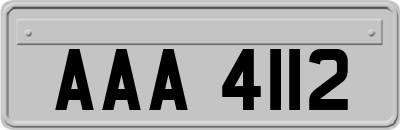 AAA 4112